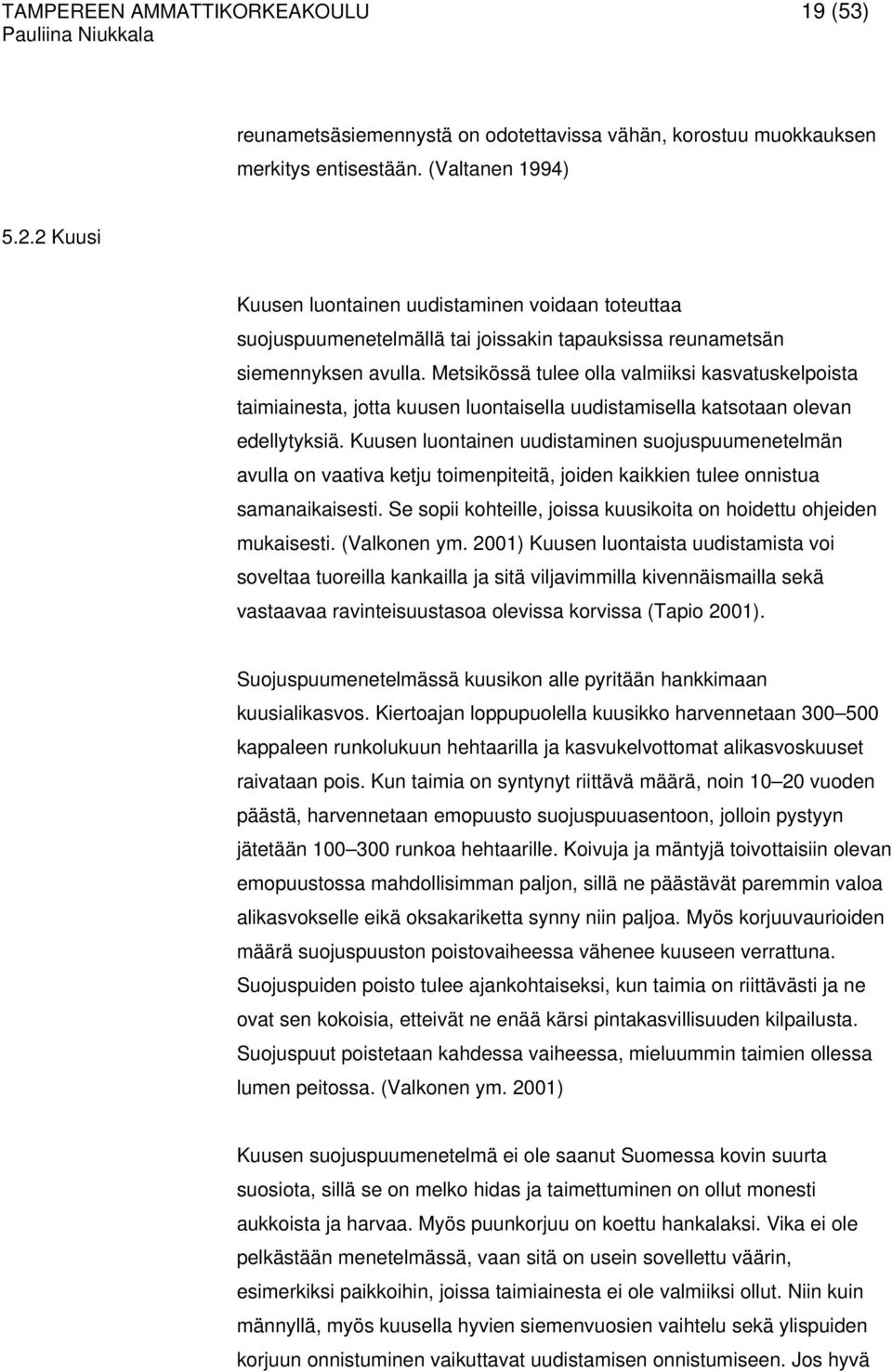 TAMPEREEN AMMATTIKORKEAKOULU 19 (53)
Pauliina Niukkala

reunametsäsiemennystä on odotettavissa vähän, korostuu muokkauksen merkitys entisestään. (Valtanen 1994)

5.2.2 Kuusi

Kuusen luontainen uudistaminen voidaan toteuttaa suojuspuumenetelmällä tai joissakin tapauksissa reunametsän siemennyksen avulla. Metsikössä tulee olla valmiiksi kasvatuskelpoista taimiainesta, jotta kuusen luontaisella uudistamisella katsotaan olevan edellytyksiä. Kuusen luontainen uudistaminen suojuspuumenetelmän avulla on vaativa ketju toimenpiteitä, joiden kaikkien tulee onnistua samanaikaisesti. Se sopii kohteille, joissa kuusikoita on hoidettu ohjeiden mukaisesti. (Valkonen ym. 2001) Kuusen luontaista uudistamista voi soveltaa tuoreilla kankailla ja sitä viljavimmilla kivennäismailla sekä vastaavaa ravinteisuustasoa olevissa korvissa (Tapio 2001).

Suojuspuumenetelmässä kuusikon alle pyritään hankkimaan kuusialikasvos. Kiertoajan loppupuolella kuusikko harvennetaan 300 500 kappaleen runkolukuun hehtaarilla ja kasvukelvottomat alikasvoskuuset raivataan pois. Kun taimia on syntynyt riittävä määrä, noin 10 20 vuoden päästä, harvennetaan emopuusto suojuspuuasentoon, jolloin pystyyn jätetään 100 300 runkoa hehtaarille. Koivuja ja mäntyjä toivottaisiin olevan emopuustossa mahdollisimman paljon, sillä ne päästävät paremmin valoa alikasvokselle eikä oksakariketta synny niin paljoa. Myös korjuuvaurioiden määrä suojuspuuston poistovaiheessa vähenee kuuseen verrattuna. Suojuspuiden poisto tulee ajankohtaiseksi, kun taimia on riittävästi ja ne ovat sen kokoisia, etteivät ne enää kärsi pintakasvillisuuden kilpailusta. Suojuspuut poistetaan kahdessa vaiheessa, mieluummin taimien ollessa lumen peitossa. (Valkonen ym. 2001)

Kuusen suojuspuumenetelmä ei ole saanut Suomessa kovin suurta suosiota, sillä se on melko hidas ja taimettuminen on ollut monesti aukkoista ja harvaa. Myös puunkorjuu on koettu hankalaksi. Vika ei ole pelkästään menetelmässä, vaan sitä on usein sovellettu väärin, esimerkiksi paikkoihin, joissa taimiainesta ei ole valmiiksi ollut. Niin kuin männyllä, myös kuusella hyvien siemenvuosien vaihtelu sekä ylispuiden korjuun onnistuminen vaikuttavat uudistamisen onnistumiseen. Jos hyvä